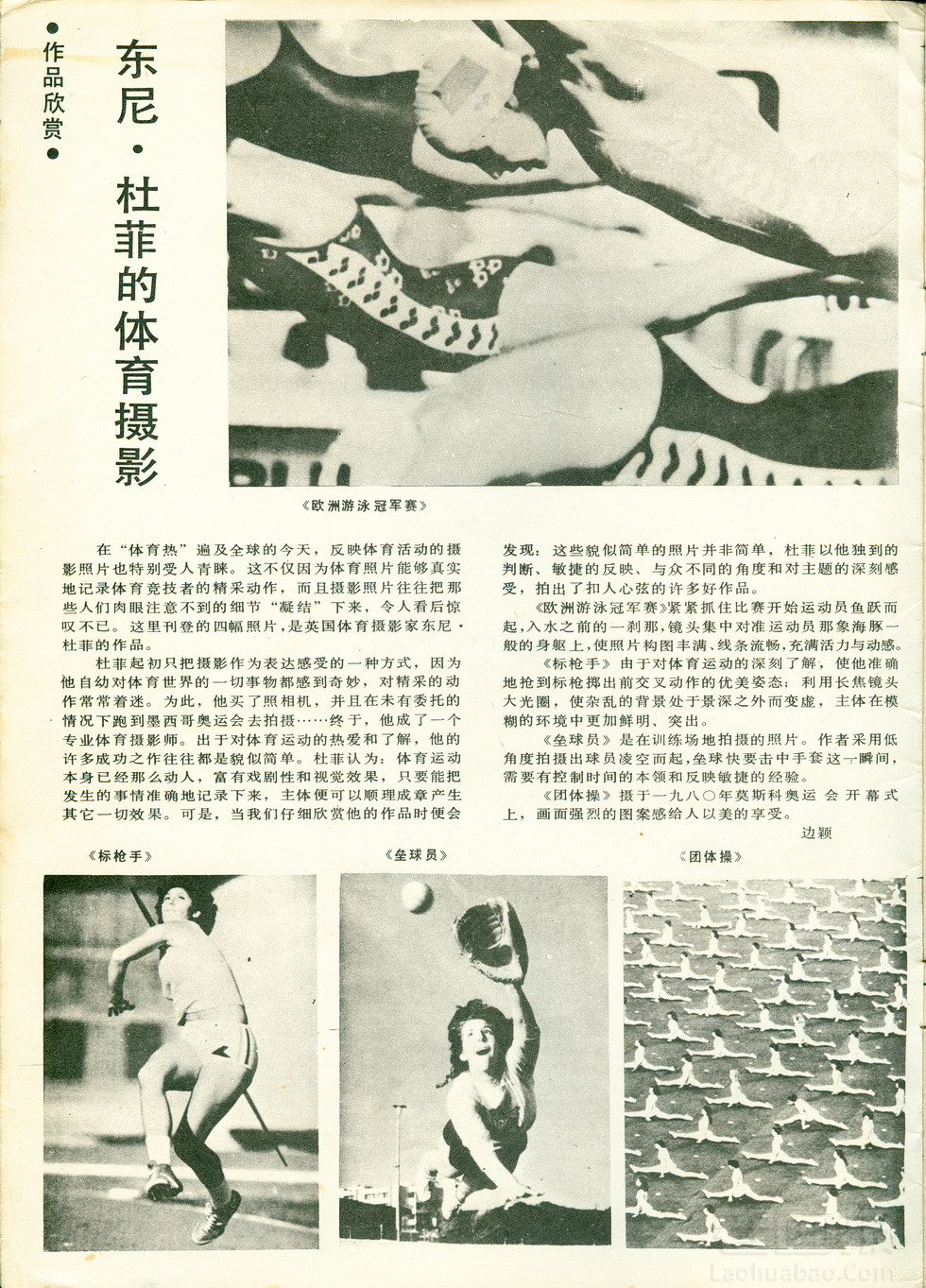 ●作品欣赏●

东尼·杜菲的体育摄影

《欧洲游泳冠军赛》

在“体育热”遍及全球的今天，反映体育活动的摄影照片也特别受人青睐。这不仅因为体育照片能够真实地记录体育竞技者的精采动作，而且摄影照片往往把那些人们肉眼注意不到的细节“凝结”下来，令人看后惊叹不已。这里刊登的四幅照片，是英国体育摄影家东尼·杜菲的作品。

杜菲起初只把摄影作为表达感受的一种方式，因为他自幼对体育世界的一切事物都感到奇妙，对精采的动作常常着迷。为此，他买了照相机，并且在未有委托的情况下跑到墨西哥奥运会去拍摄……终于，他成了一个专业体育摄影师。出于对体育运动的热爱和了解，他的许多成功之作往往都是貌似简单。杜菲认为：体育运动本身已经那么动人，富有戏剧性和视觉效果，只要能把发生的事情准确地记录下来，主体便可以顺理成章产生其它一切效果。可是，当我们仔细欣赏他的作品时便会发现：这些貌似简单的照片并非简单，杜菲以他独到的判断、敏捷的反映、与众不同的角度和对主题的深刻感受，拍出了扣人心弦的许多好作品。

《欧洲游泳冠军赛》紧紧抓住比赛开始运动员鱼跃而起，入水之前的一刹那，镜头集中对准运动员那象海豚一般的身躯上，使照片构图丰满、线条流畅，充满活力与动感。

《标枪手》由于对体育运动的深刻了解，使他准确地抢到标枪掷出前交叉动作的优美姿态；利用长焦镜头大光圈，使杂乱的背景处于景深之外而变虚，主体在模糊的环境中更加鲜明、突出。

《垒球员》是在训练场地拍摄的照片。作者采用低角度拍摄出球员凌空而起，垒球快要击中手套这一瞬间，需要有控制时间的本领和反映敏捷的经验。

《团体操》摄于一九八〇年莫斯科奥运会开幕式上，画面强烈的图案感给人以美的享受。

边颖

《标枪手》

《垒球员》

《团体操》

Laohuabao.Com